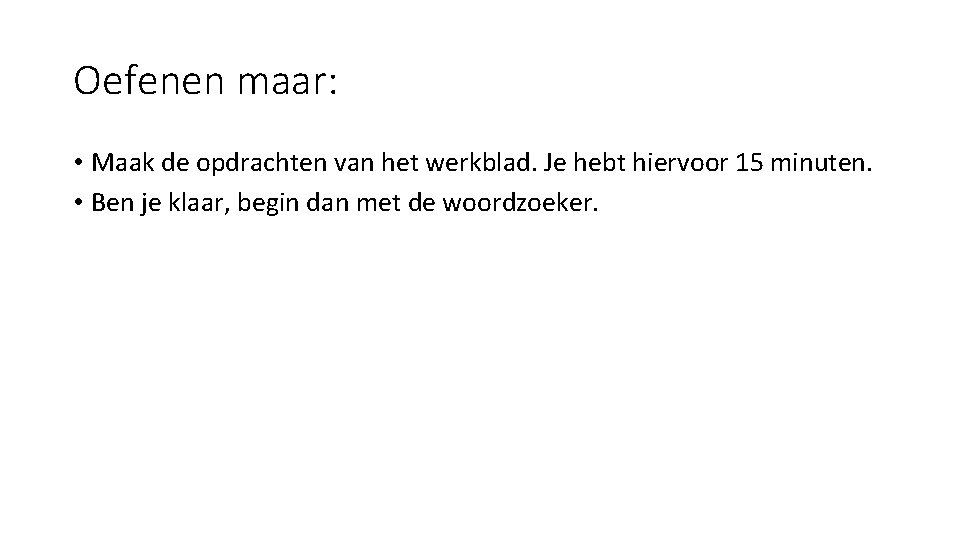 Oefenen maar:

• Maak de opdrachten van het werkblad. Je hebt hiervoor 15 minuten.
• Ben je klaar, begin dan met de woordzoeker.